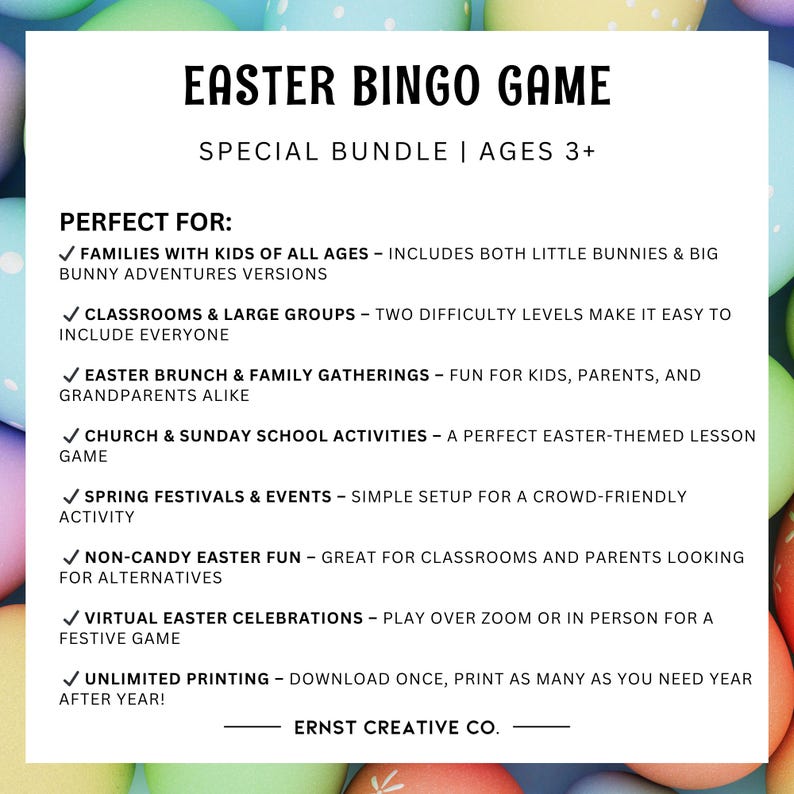 EASTER BINGO GAME

SPECIAL BUNDLE | AGES 3+

PERFECT FOR:

✓ FAMILIES WITH KIDS OF ALL AGES – INCLUDES BOTH LITTLE BUNNIES & BIG BUNNY ADVENTURES VERSIONS

✓ CLASSROOMS & LARGE GROUPS – TWO DIFFICULTY LEVELS MAKE IT EASY TO INCLUDE EVERYONE

✓ EASTER BRUNCH & FAMILY GATHERINGS – FUN FOR KIDS, PARENTS, AND GRANDPARENTS ALIKE

✓ CHURCH & SUNDAY SCHOOL ACTIVITIES – A PERFECT EASTER-THEMED LESSON GAME

✓ SPRING FESTIVALS & EVENTS – SIMPLE SETUP FOR A CROWD-FRIENDLY ACTIVITY

✓ NON-CANDY EASTER FUN – GREAT FOR CLASSROOMS AND PARENTS LOOKING FOR ALTERNATIVES

✓ VIRTUAL EASTER CELEBRATIONS – PLAY OVER ZOOM OR IN PERSON FOR A FESTIVE GAME

✓ UNLIMITED PRINTING – DOWNLOAD ONCE, PRINT AS MANY AS YOU NEED YEAR AFTER YEAR!

ERNST CREATIVE CO.